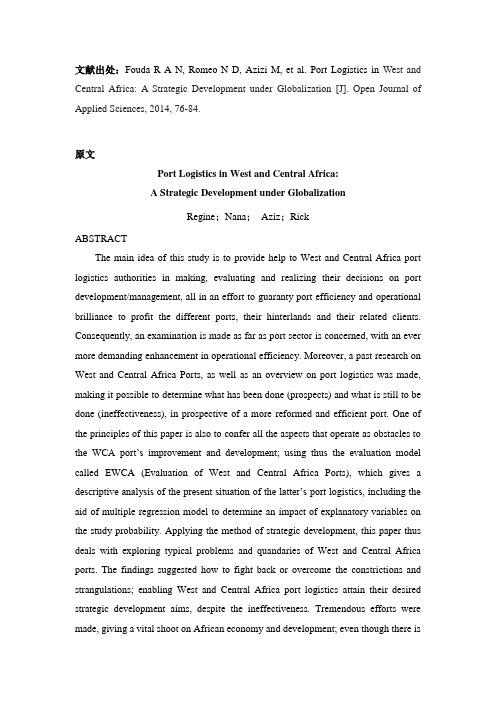 文献出处：Fouda R A N, Romeo N D, Azizi M, et al. Port Logistics in West and Central Africa: A Strategic Development under Globalization [J]. Open Journal of Applied Sciences, 2014, 76-84.

原文

Port Logistics in West and Central Africa:
A Strategic Development under Globalization

Regine；Nana； Aziz；Rick

ABSTRACT

The main idea of this study is to provide help to West and Central Africa port logistics authorities in making, evaluating and realizing their decisions on port development/management, all in an effort to guaranty port efficiency and operational brilliance to profit the different ports, their hinterlands and their related clients. Consequently, an examination is made as far as port sector is concerned, with an ever more demanding enhancement in operational efficiency. Moreover, a past research on West and Central Africa Ports, as well as an overview on port logistics was made, making it possible to determine what has been done (prospects) and what is still to be done (ineffectiveness), in prospective of a more reformed and efficient port. One of the principles of this paper is also to confer all the aspects that operate as obstacles to the WCA port's improvement and development; using thus the evaluation model called EWCA (Evaluation of West and Central Africa Ports), which gives a descriptive analysis of the present situation of the latter's port logistics, including the aid of multiple regression model to determine an impact of explanatory variables on the study probability. Applying the method of strategic development, this paper thus deals with exploring typical problems and quandaries of West and Central Africa ports. The findings suggested how to fight back or overcome the constrictions and strangulations; enabling West and Central Africa port logistics attain their desired strategic development aims, despite the ineffectiveness. Tremendous efforts were made, giving a vital shoot on African economy and development; even though there is